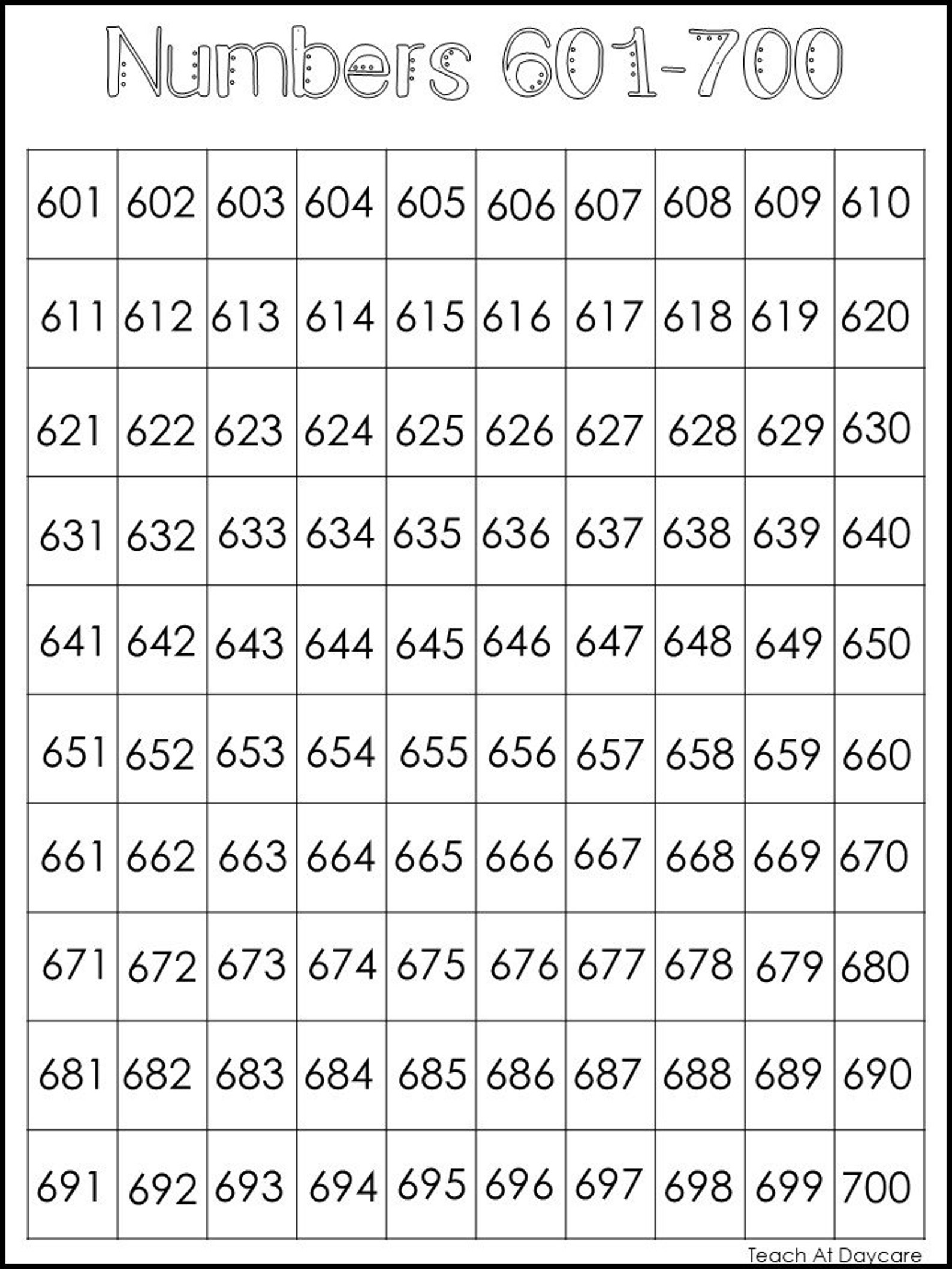 Numbers 601-700

| 601 | 602 | 603 | 604 | 605 | 606 | 607 | 608 | 609 | 610 |
|---|---|---|---|---|---|---|---|---|---|
| 611 | 612 | 613 | 614 | 615 | 616 | 617 | 618 | 619 | 620 |
| 621 | 622 | 623 | 624 | 625 | 626 | 627 | 628 | 629 | 630 |
| 631 | 632 | 633 | 634 | 635 | 636 | 637 | 638 | 639 | 640 |
| 641 | 642 | 643 | 644 | 645 | 646 | 647 | 648 | 649 | 650 |
| 651 | 652 | 653 | 654 | 655 | 656 | 657 | 658 | 659 | 660 |
| 661 | 662 | 663 | 664 | 665 | 666 | 667 | 668 | 669 | 670 |
| 671 | 672 | 673 | 674 | 675 | 676 | 677 | 678 | 679 | 680 |
| 681 | 682 | 683 | 684 | 685 | 686 | 687 | 688 | 689 | 690 |
| 691 | 692 | 693 | 694 | 695 | 696 | 697 | 698 | 699 | 700 |

Teach At Daycare